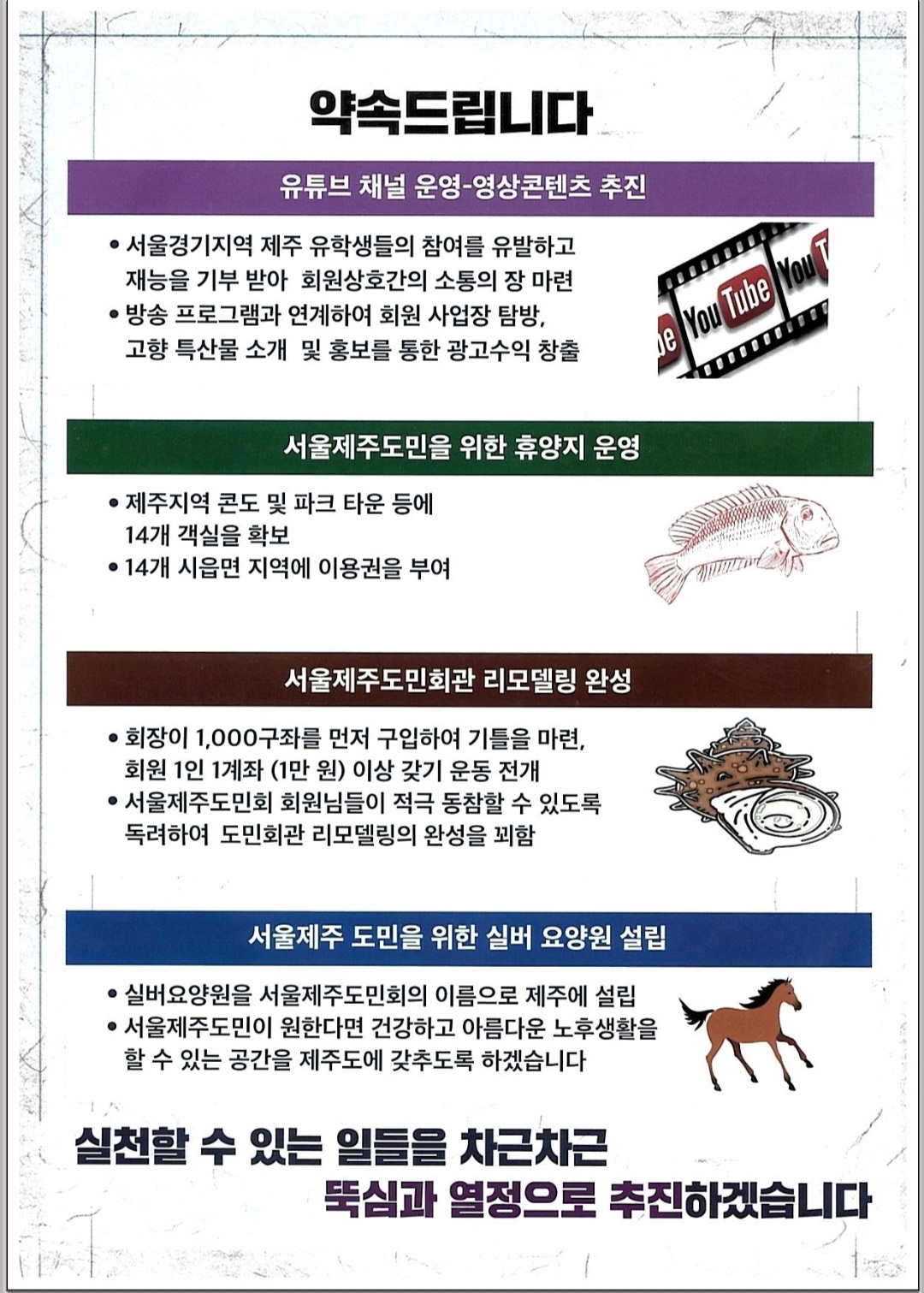 약속드립니다

유튜브 채널 운영-영상콘텐츠 추진

• 서울경기지역 제주 유학생들의 참여를 유발하고 재능을 기부 받아 회원상호간의 소통의 장 마련
• 방송 프로그램과 연계하여 회원 사업장 탐방, 고향 특산물 소개 및 홍보를 통한 광고수익 창출

서울제주도민을 위한 휴양지 운영

• 제주지역 콘도 및 파크 타운 등에 14개 객실을 확보
• 14개 시읍면 지역에 이용권을 부여

서울제주도민회관 리모델링 완성

• 회장이 1,000구좌를 먼저 구입하여 기틀을 마련, 회원 1인 1계좌 (1만 원) 이상 갖기 운동 전개
• 서울제주도민회 회원님들이 적극 동참할 수 있도록 독려하여 도민회관 리모델링의 완성을 꾀함

서울제주 도민을 위한 실버 요양원 설립

• 실버요양원을 서울제주도민회의 이름으로 제주에 설립
• 서울제주도민이 원한다면 건강하고 아름다운 노후생활을 할 수 있는 공간을 제주도에 갖추도록 하겠습니다

실천할 수 있는 일들을 차근차근
뚝심과 열정으로 추진하겠습니다